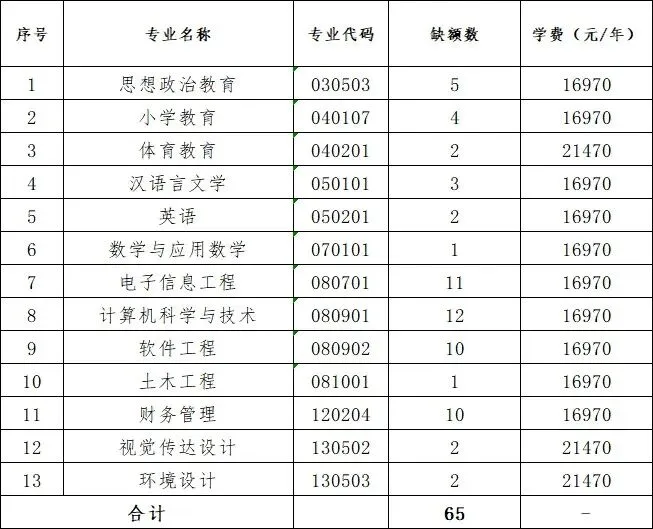 | 序号 | 专业名称 | 专业代码 | 缺额数 | 学费（元/年） |
|---|---|---|---|---|
| 1 | 思想政治教育 | 030503 | 5 | 16970 |
| 2 | 小学教育 | 040107 | 4 | 16970 |
| 3 | 体育教育 | 040201 | 2 | 21470 |
| 4 | 汉语言文学 | 050101 | 3 | 16970 |
| 5 | 英语 | 050201 | 2 | 16970 |
| 6 | 数学与应用数学 | 070101 | 1 | 16970 |
| 7 | 电子信息工程 | 080701 | 11 | 16970 |
| 8 | 计算机科学与技术 | 080901 | 12 | 16970 |
| 9 | 软件工程 | 080902 | 10 | 16970 |
| 10 | 土木工程 | 081001 | 1 | 16970 |
| 11 | 财务管理 | 120204 | 10 | 16970 |
| 12 | 视觉传达设计 | 130502 | 2 | 21470 |
| 13 | 环境设计 | 130503 | 2 | 21470 |
| 合计 | |  | 65 | - |